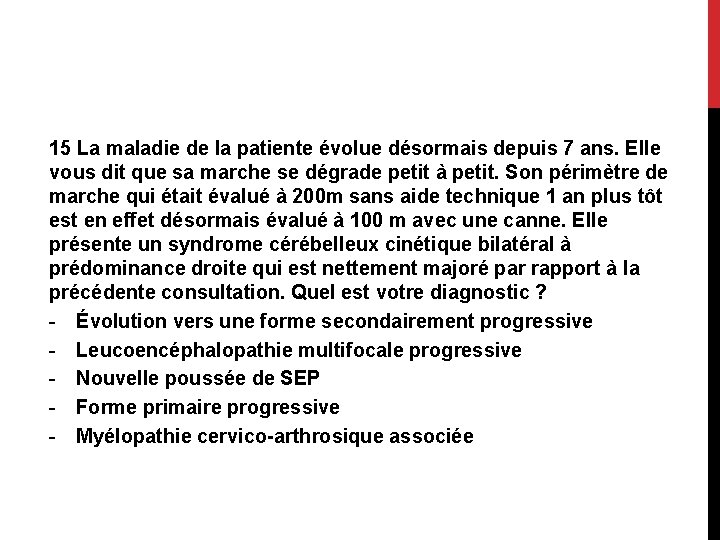 15 La maladie de la patiente évolue désormais depuis 7 ans. Elle vous dit que sa marche se dégrade petit à petit. Son périmètre de marche qui était évalué à 200m sans aide technique 1 an plus tôt est en effet désormais évalué à 100 m avec une canne. Elle présente un syndrome cérébelleux cinétique bilatéral à prédominance droite qui est nettement majoré par rapport à la précédente consultation. Quel est votre diagnostic ?

- Évolution vers une forme secondairement progressive
- Leucoencéphalopathie multifocale progressive
- Nouvelle poussée de SEP
- Forme primaire progressive
- Myélopathie cervico-arthrosique associée